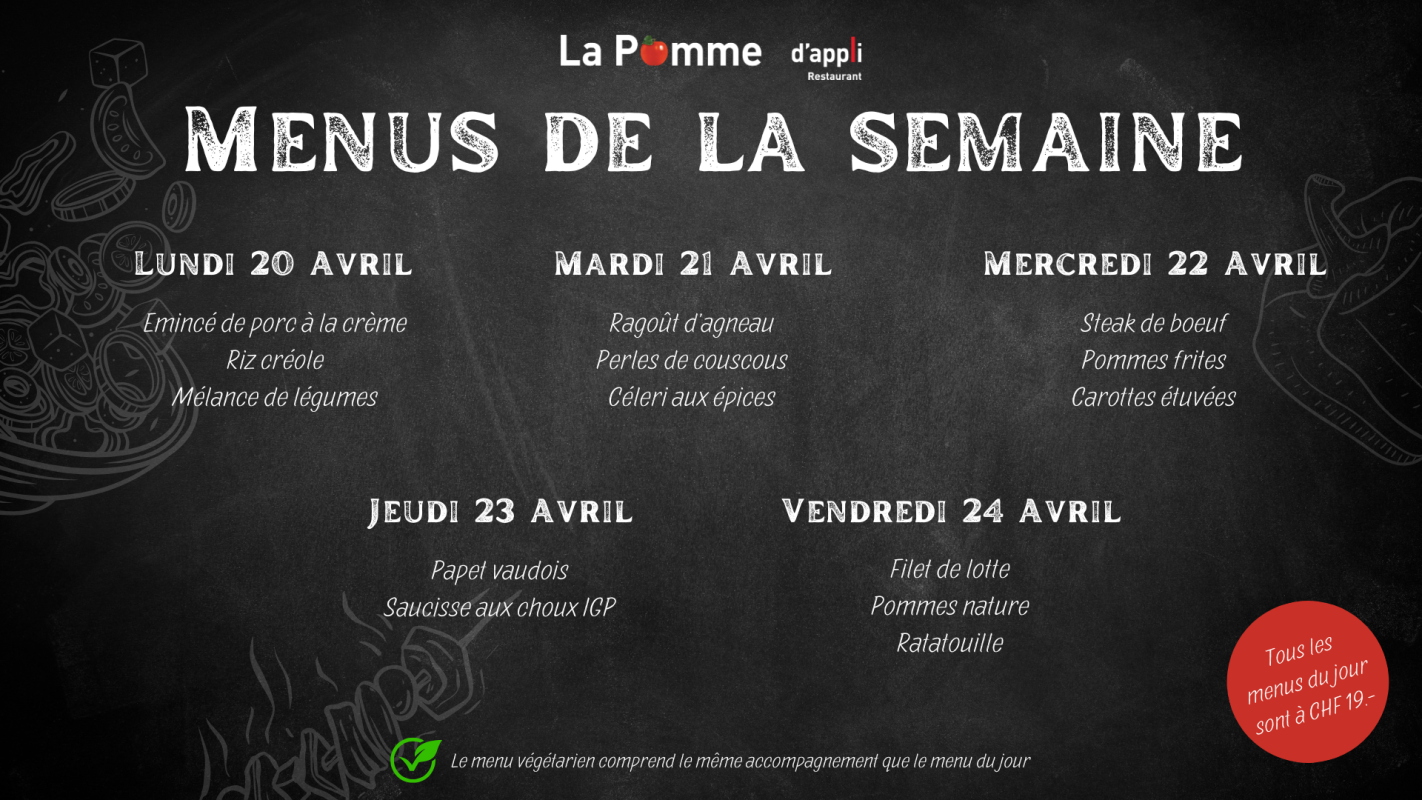 La Pomme d'appli
Restaurant

Menus de la semaine

Lundi 20 Avril

Emincé de porc à la crème
Riz créole
Mélance de légumes

Mardi 21 Avril

Ragoût d'agneau
Perles de couscous
Céleri aux épices

Mercredi 22 Avril

Steak de boeuf
Pommes frites
Carottes étuvées

Jeudi 23 Avril

Papet vaudois
Saucisse aux choux IGP

Vendredi 24 Avril

Filet de lotte
Pommes nature
Ratatouille

Tous les menus du jour sont à CHF 19.-

Le menu végétarien comprend le même accompagnement que le menu du jour